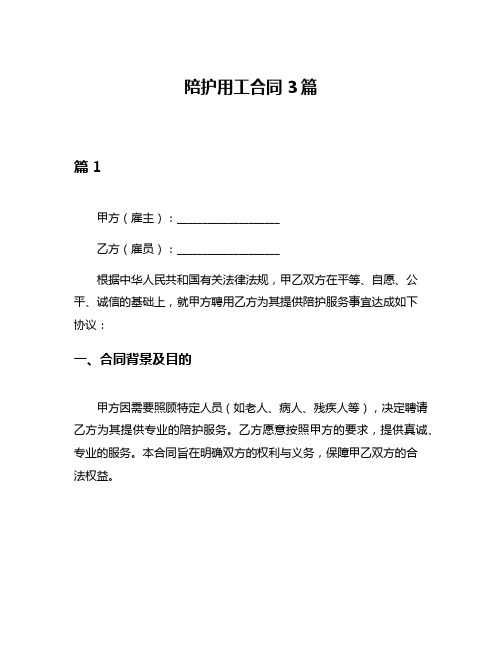 陪护用工合同 3 篇

篇 1

甲方（雇主）：__________________

乙方（雇员）：__________________

根据中华人民共和国有关法律法规，甲乙双方在平等、自愿、公平、诚信的基础上，就甲方聘用乙方为其提供陪护服务事宜达成如下协议：

一、合同背景及目的

甲方因需要照顾特定人员（如老人、病人、残疾人等），决定聘请乙方为其提供专业的陪护服务。乙方愿意按照甲方的要求，提供真诚、专业的服务。本合同旨在明确双方的权利与义务，保障甲乙双方的合法权益。